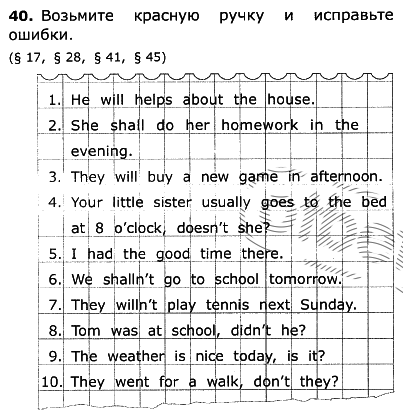 **40.** Возьмите красную ручку и исправьте ошибки.

(§ 17, § 28, § 41, § 45)

1. He will helps about the house.
2. She shall do her homework in the evening.
3. They will buy a new game in afternoon.
4. Your little sister usually goes to the bed at 8 o'clock, doesn't she?
5. I had the good time there.
6. We shalln't go to school tomorrow.
7. They willn't play tennis next Sunday.
8. Tom was at school, didn't he?
9. The weather is nice today, is it?
10. They went for a walk, don't they?